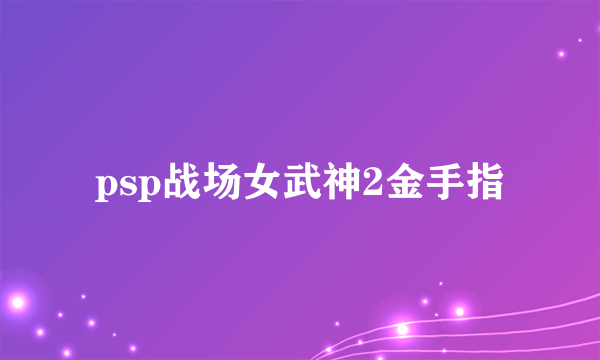 psp战场女武神2金手指